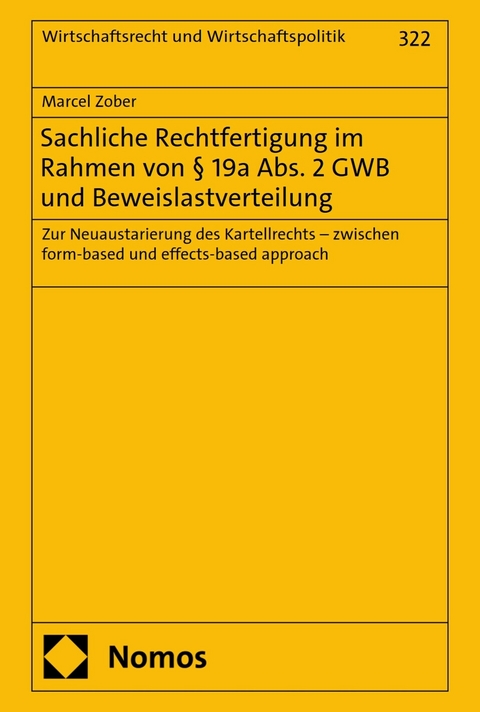 Wirtschaftsrecht und Wirtschaftspolitik 322

Marcel Zober

Sachliche Rechtfertigung im Rahmen von § 19a Abs. 2 GWB und Beweislastverteilung

Zur Neuaustarierung des Kartellrechts – zwischen form-based und effects-based approach

Nomos